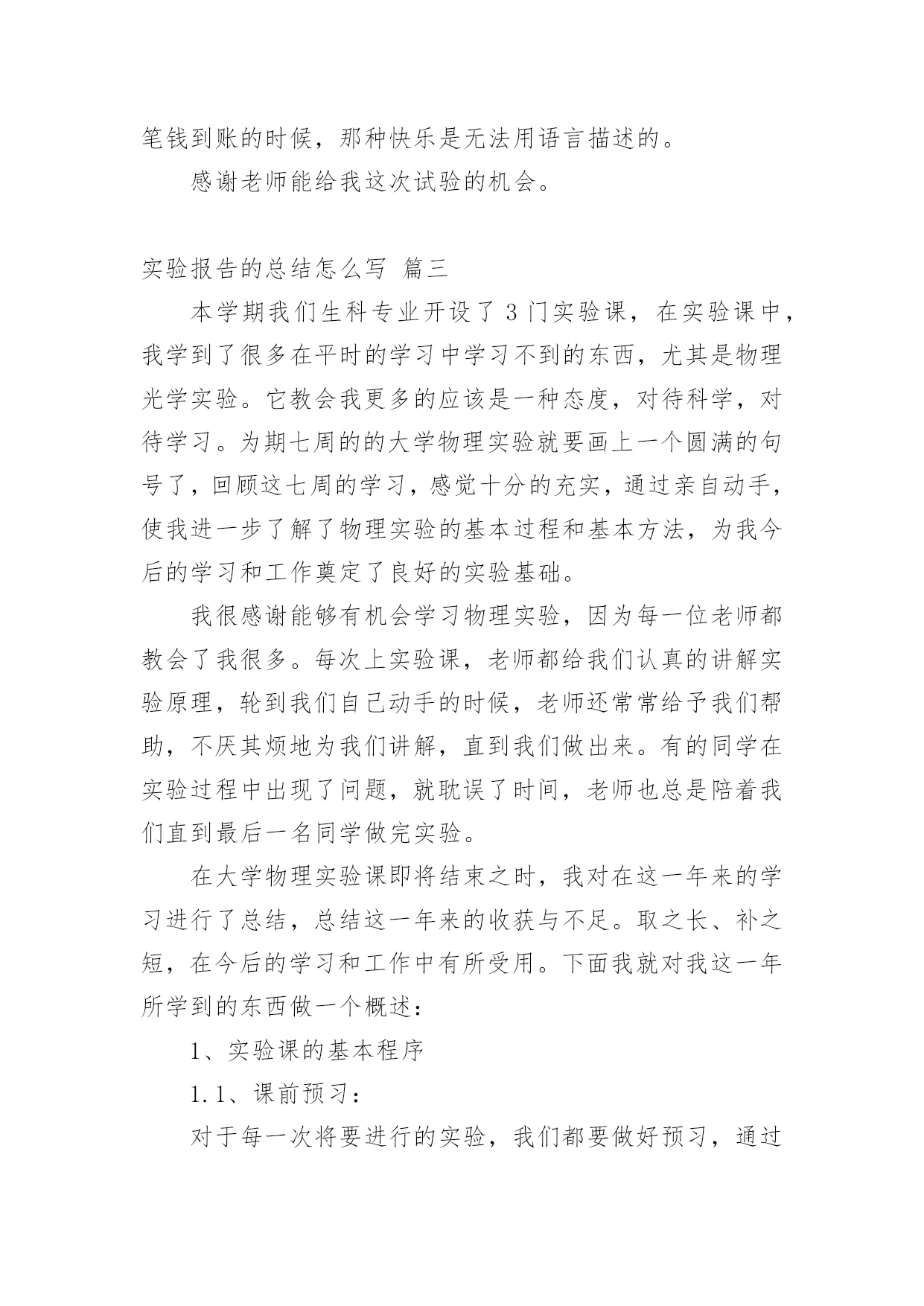 笔钱到账的时候，那种快乐是无法用语言描述的。

感谢老师能给我这次试验的机会。

实验报告的总结怎么写 篇三

本学期我们生科专业开设了 3 门实验课，在实验课中，我学到了很多在平时的学习中学习不到的东西，尤其是物理光学实验。它教会我更多的应该是一种态度，对待科学，对待学习。为期七周的的大学物理实验就要画上一个圆满的句号了，回顾这七周的学习，感觉十分的充实，通过亲自动手，使我进一步了解了物理实验的基本过程和基本方法，为我今后的学习和工作奠定了良好的实验基础。

我很感谢能够有机会学习物理实验，因为每一位老师都教会了我很多。每次上实验课，老师都给我们认真的讲解实验原理，轮到我们自己动手的时候，老师还常常给予我们帮助，不厌其烦地为我们讲解，直到我们做出来。有的同学在实验过程中出现了问题，就耽误了时间，老师也总是陪着我们直到最后一名同学做完实验。

在大学物理实验课即将结束之时，我对在这一年来的学习进行了总结，总结这一年来的收获与不足。取之长、补之短，在今后的学习和工作中有所受用。下面我就对我这一年所学到的东西做一个概述：

1、实验课的基本程序

1.1、课前预习：

对于每一次将要进行的实验，我们都要做好预习，通过